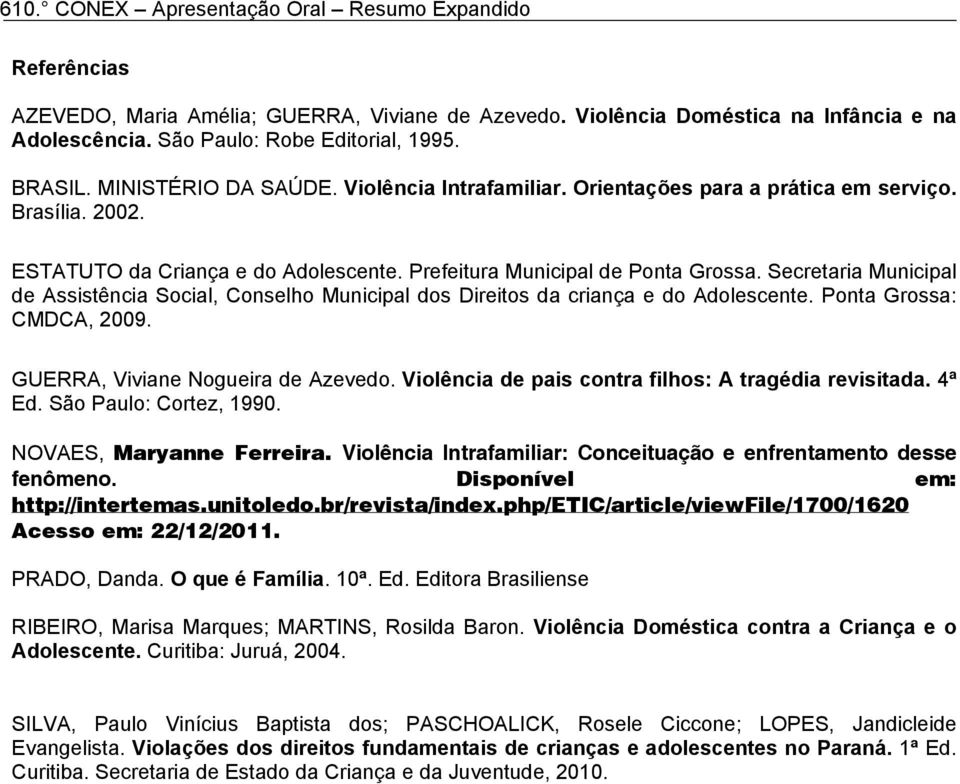 610.° CONEX – Apresentação Oral – Resumo Expandido

Referências

AZEVEDO, Maria Amélia; GUERRA, Viviane de Azevedo. Violência Doméstica na Infância e na Adolescência. São Paulo: Robe Editorial, 1995.

BRASIL. MINISTÉRIO DA SAÚDE. Violência Intrafamiliar. Orientações para a prática em serviço. Brasília. 2002.

ESTATUTO da Criança e do Adolescente. Prefeitura Municipal de Ponta Grossa. Secretaria Municipal de Assistência Social, Conselho Municipal dos Direitos da criança e do Adolescente. Ponta Grossa: CMDCA, 2009.

GUERRA, Viviane Nogueira de Azevedo. Violência de pais contra filhos: A tragédia revisitada. 4ª Ed. São Paulo: Cortez, 1990.

NOVAES, Maryanne Ferreira. Violência Intrafamiliar: Conceituação e enfrentamento desse fenômeno. Disponível em: http://intertemas.unitoledo.br/revista/index.php/ETIC/article/viewFile/1700/1620 Acesso em: 22/12/2011.

PRADO, Danda. O que é Família. 10ª. Ed. Editora Brasiliense

RIBEIRO, Marisa Marques; MARTINS, Rosilda Baron. Violência Doméstica contra a Criança e o Adolescente. Curitiba: Juruá, 2004.

SILVA, Paulo Vinícius Baptista dos; PASCHOALICK, Rosele Ciccone; LOPES, Jandicleide Evangelista. Violações dos direitos fundamentais de crianças e adolescentes no Paraná. 1ª Ed. Curitiba. Secretaria de Estado da Criança e da Juventude, 2010.